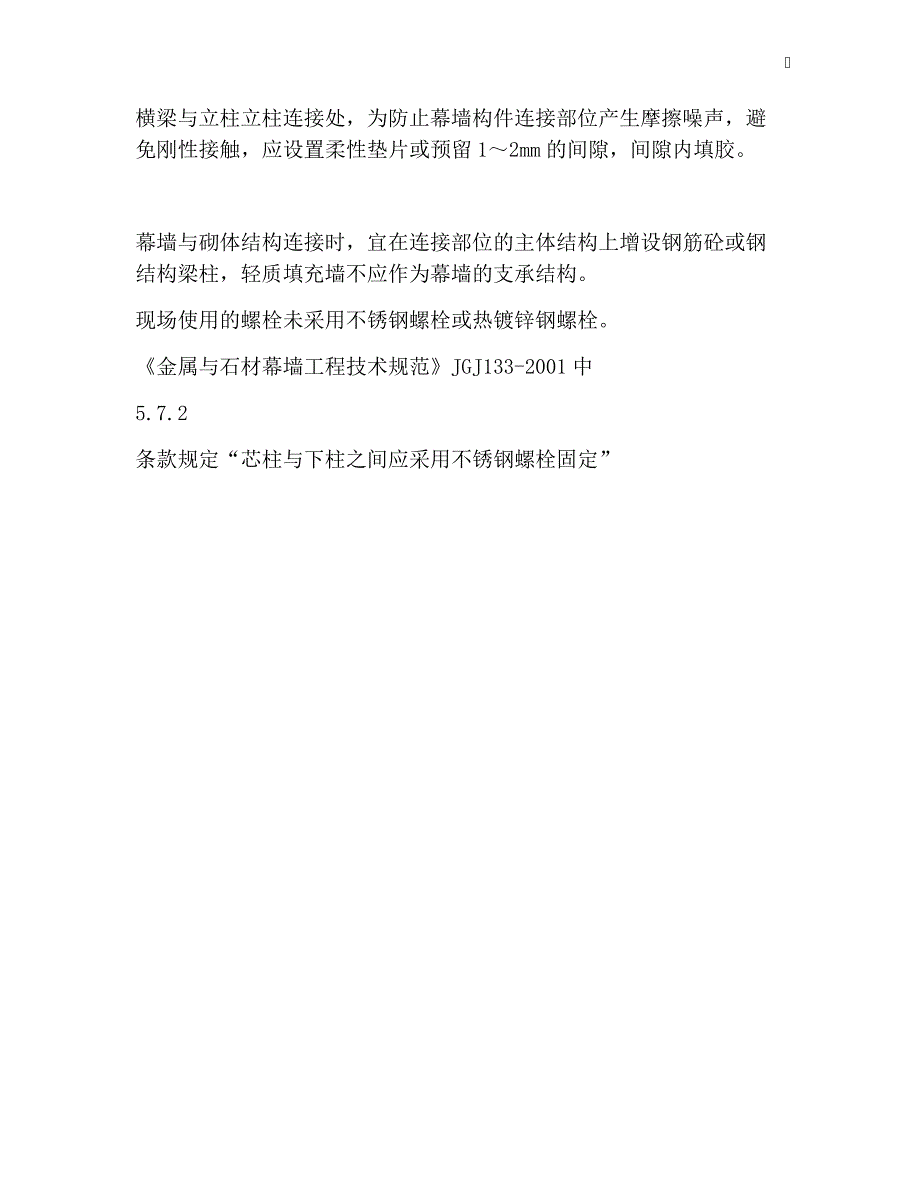 横梁与立柱立柱连接处，为防止幕墙构件连接部位产生摩擦噪声，避免刚性接触，应设置柔性垫片或预留 1～2mm 的间隙，间隙内填胶。

幕墙与砌体结构连接时，宜在连接部位的主体结构上增设钢筋砼或钢结构梁柱，轻质填充墙不应作为幕墙的支承结构。

现场使用的螺栓未采用不锈钢螺栓或热镀锌钢螺栓。

《金属与石材幕墙工程技术规范》JGJ133-2001 中

5.7.2

条款规定“芯柱与下柱之间应采用不锈钢螺栓固定”